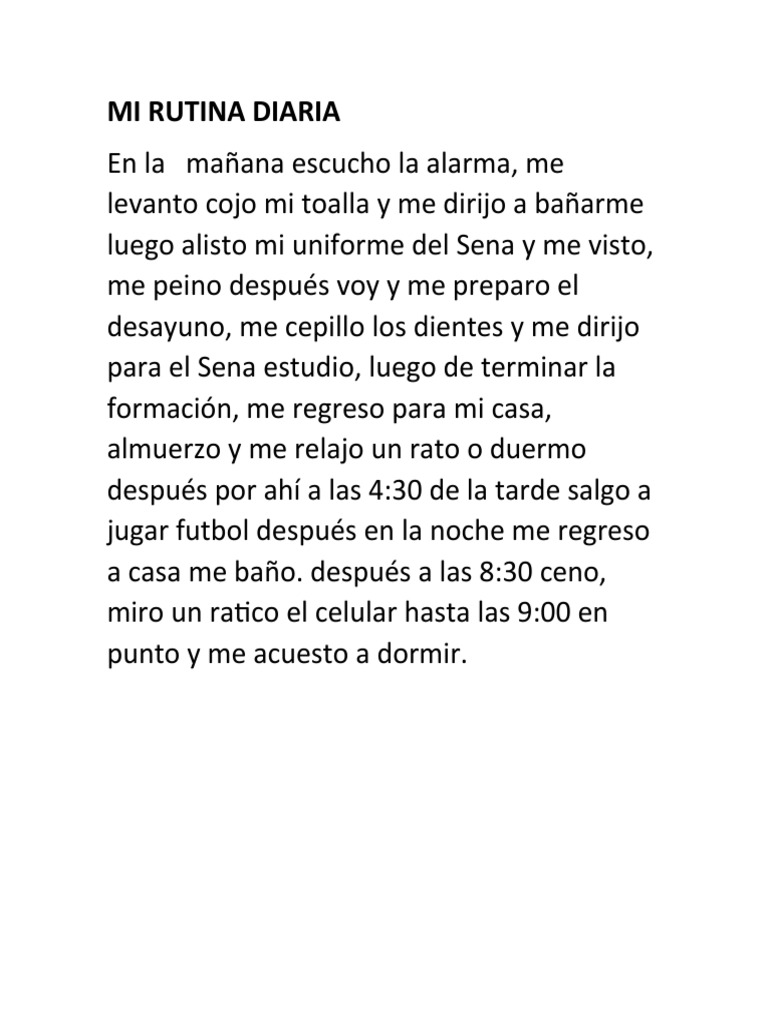 MI RUTINA DIARIA

En la mañana escucho la alarma, me levanto cojo mi toalla y me dirijo a bañarme luego alisto mi uniforme del Sena y me visto, me peino después voy y me preparo el desayuno, me cepillo los dientes y me dirijo para el Sena estudio, luego de terminar la formación, me regreso para mi casa, almuerzo y me relajo un rato o duermo después por ahí a las 4:30 de la tarde salgo a jugar futbol después en la noche me regreso a casa me baño. después a las 8:30 ceno, miro un ratico el celular hasta las 9:00 en punto y me acuesto a dormir.